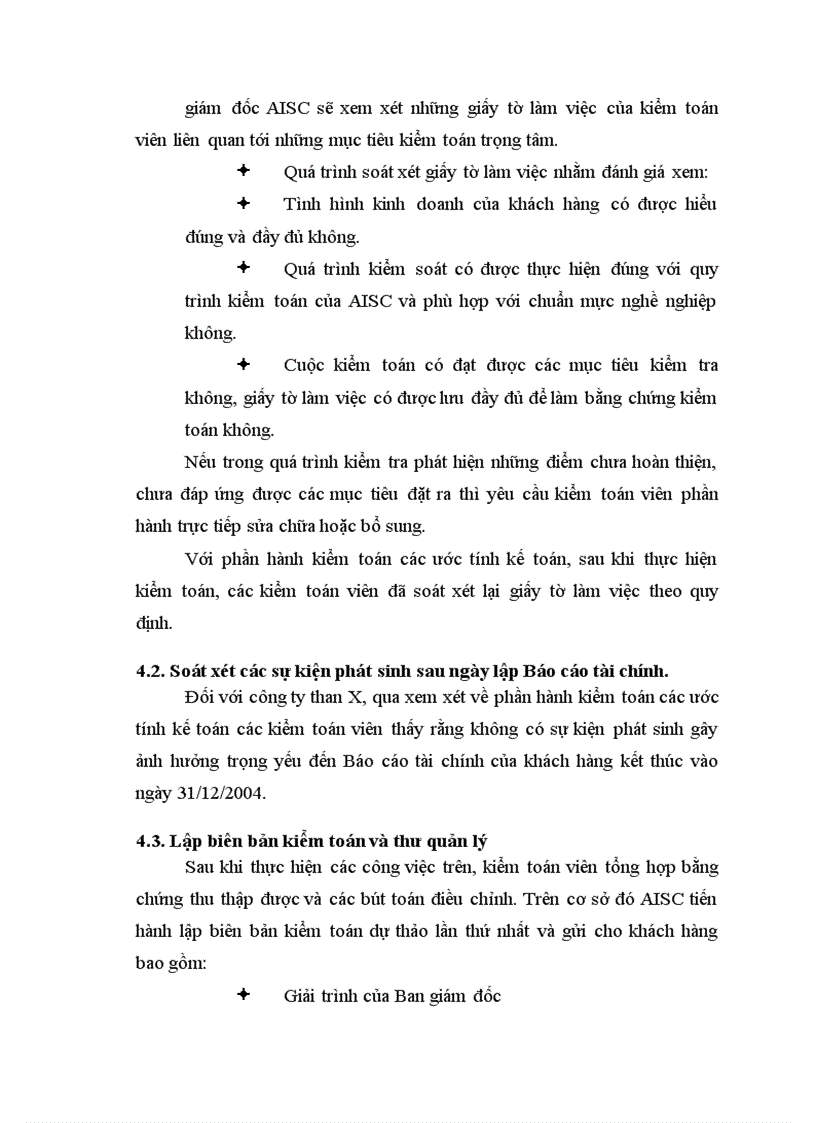 giám đốc AISC sẽ xem xét những giấy tờ làm việc của kiểm toán viên liên quan tới những mục tiêu kiểm toán trọng tâm.

✦ Quá trình soát xét giấy tờ làm việc nhằm đánh giá xem:

✦ Tình hình kinh doanh của khách hàng có được hiểu đúng và đầy đủ không.

✦ Quá trình kiểm soát có được thực hiện đúng với quy trình kiểm toán của AISC và phù hợp với chuẩn mực nghề nghiệp không.

✦ Cuộc kiểm toán có đạt được các mục tiêu kiểm tra không, giấy tờ làm việc có được lưu đầy đủ để làm bằng chứng kiểm toán không.

Nếu trong quá trình kiểm tra phát hiện những điểm chưa hoàn thiện, chưa đáp ứng được các mục tiêu đặt ra thì yêu cầu kiểm toán viên phần hành trực tiếp sửa chữa hoặc bổ sung.

Với phần hành kiểm toán các ước tính kế toán, sau khi thực hiện kiểm toán, các kiểm toán viên đã soát xét lại giấy tờ làm việc theo quy định.

4.2. Soát xét các sự kiện phát sinh sau ngày lập Báo cáo tài chính.

Đối với công ty than X, qua xem xét về phần hành kiểm toán các ước tính kế toán các kiểm toán viên thấy rằng không có sự kiện phát sinh gây ảnh hưởng trọng yếu đến Báo cáo tài chính của khách hàng kết thúc vào ngày 31/12/2004.

4.3. Lập biên bản kiểm toán và thư quản lý

Sau khi thực hiện các công việc trên, kiểm toán viên tổng hợp bằng chứng thu thập được và các bút toán điều chỉnh. Trên cơ sở đó AISC tiến hành lập biên bản kiểm toán dự thảo lần thứ nhất và gửi cho khách hàng bao gồm:

✦ Giải trình của Ban giám đốc